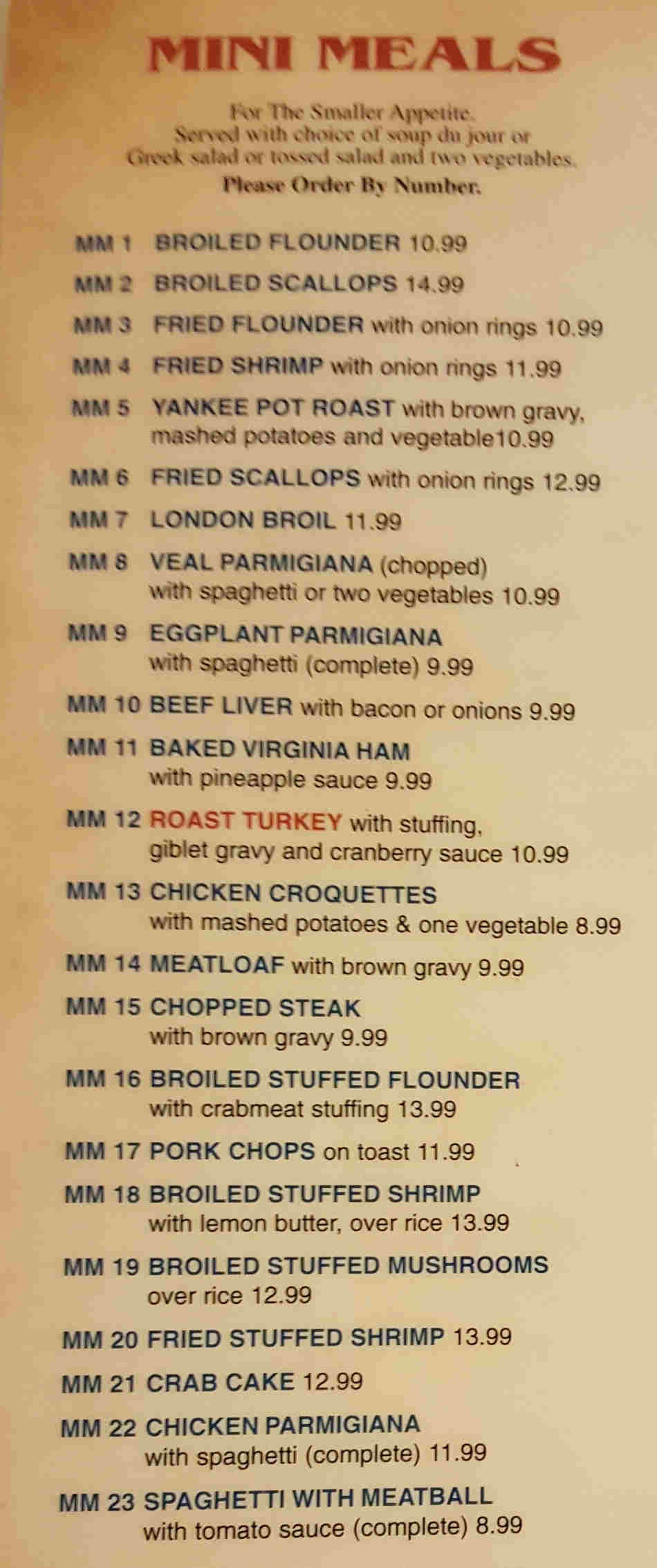 MINI MEALS

For The Smaller Appetite.
Served with choice of soup du jour or
Greek salad or tossed salad and two vegetables.
Please Order By Number.

MM 1 BROILED FLOUNDER 10.99

MM 2 BROILED SCALLOPS 14.99

MM 3 FRIED FLOUNDER with onion rings 10.99

MM 4 FRIED SHRIMP with onion rings 11.99

MM 5 YANKEE POT ROAST with brown gravy, mashed potatoes and vegetable10.99

MM 6 FRIED SCALLOPS with onion rings 12.99

MM 7 LONDON BROIL 11.99

MM 8 VEAL PARMIGIANA (chopped) with spaghetti or two vegetables 10.99

MM 9 EGGPLANT PARMIGIANA with spaghetti (complete) 9.99

MM 10 BEEF LIVER with bacon or onions 9.99

MM 11 BAKED VIRGINIA HAM with pineapple sauce 9.99

MM 12 ROAST TURKEY with stuffing, giblet gravy and cranberry sauce 10.99

MM 13 CHICKEN CROQUETTES with mashed potatoes & one vegetable 8.99

MM 14 MEATLOAF with brown gravy 9.99

MM 15 CHOPPED STEAK with brown gravy 9.99

MM 16 BROILED STUFFED FLOUNDER with crabmeat stuffing 13.99

MM 17 PORK CHOPS on toast 11.99

MM 18 BROILED STUFFED SHRIMP with lemon butter, over rice 13.99

MM 19 BROILED STUFFED MUSHROOMS over rice 12.99

MM 20 FRIED STUFFED SHRIMP 13.99

MM 21 CRAB CAKE 12.99

MM 22 CHICKEN PARMIGIANA with spaghetti (complete) 11.99

MM 23 SPAGHETTI WITH MEATBALL with tomato sauce (complete) 8.99